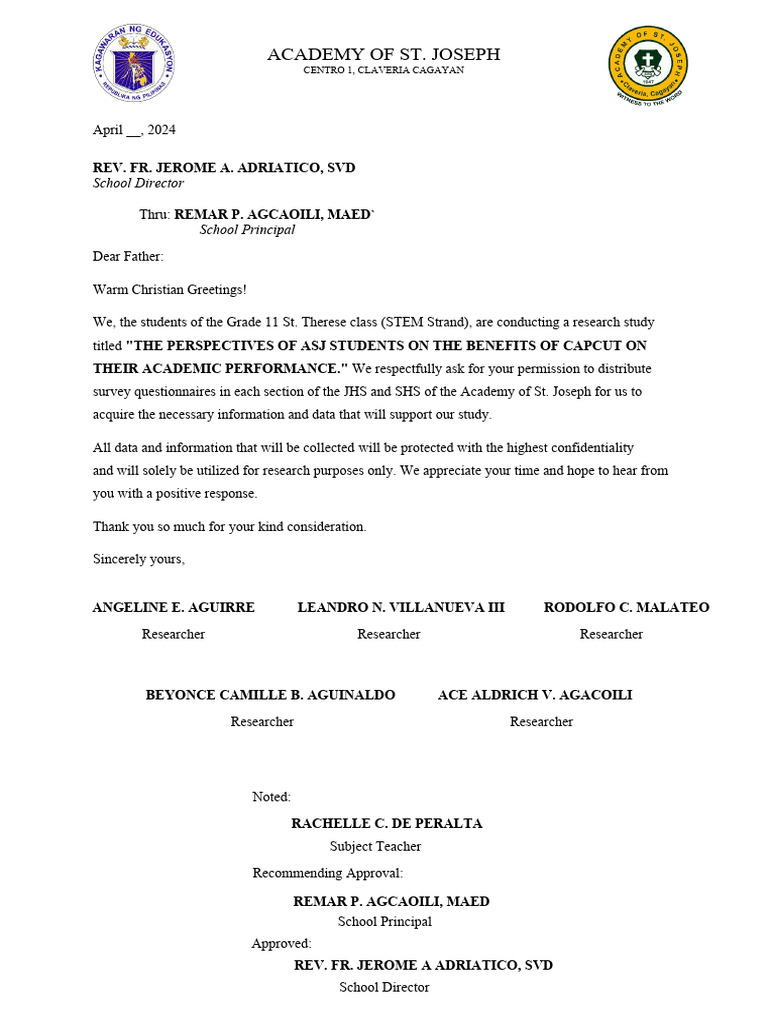 KAGAWARAN NG EDUKASYON
REPUBLIKA NG PILIPINAS

ACADEMY OF ST. JOSEPH
CENTRO 1, CLAVERIA CAGAYAN

ACADEMY OF ST. JOSEPH
1947
Claveria, Cagayan
WITNESS TO THE WORD

April __, 2024

REV. FR. JEROME A. ADRIATICO, SVD
School Director

Thru: REMAR P. AGCAOILI, MAED`
School Principal

Dear Father:

Warm Christian Greetings!

We, the students of the Grade 11 St. Therese class (STEM Strand), are conducting a research study titled "THE PERSPECTIVES OF ASJ STUDENTS ON THE BENEFITS OF CAPCUT ON THEIR ACADEMIC PERFORMANCE." We respectfully ask for your permission to distribute survey questionnaires in each section of the JHS and SHS of the Academy of St. Joseph for us to acquire the necessary information and data that will support our study.

All data and information that will be collected will be protected with the highest confidentiality and will solely be utilized for research purposes only. We appreciate your time and hope to hear from you with a positive response.

Thank you so much for your kind consideration.

Sincerely yours,

ANGELINE E. AGUIRRE
Researcher

LEANDRO N. VILLANUEVA III
Researcher

RODOLFO C. MALATEO
Researcher

BEYONCE CAMILLE B. AGUINALDO
Researcher

ACE ALDRICH V. AGACOILI
Researcher

Noted:
RACHELLE C. DE PERALTA
Subject Teacher

Recommending Approval:
REMAR P. AGCAOILI, MAED
School Principal

Approved:
REV. FR. JEROME A ADRIATICO, SVD
School Director